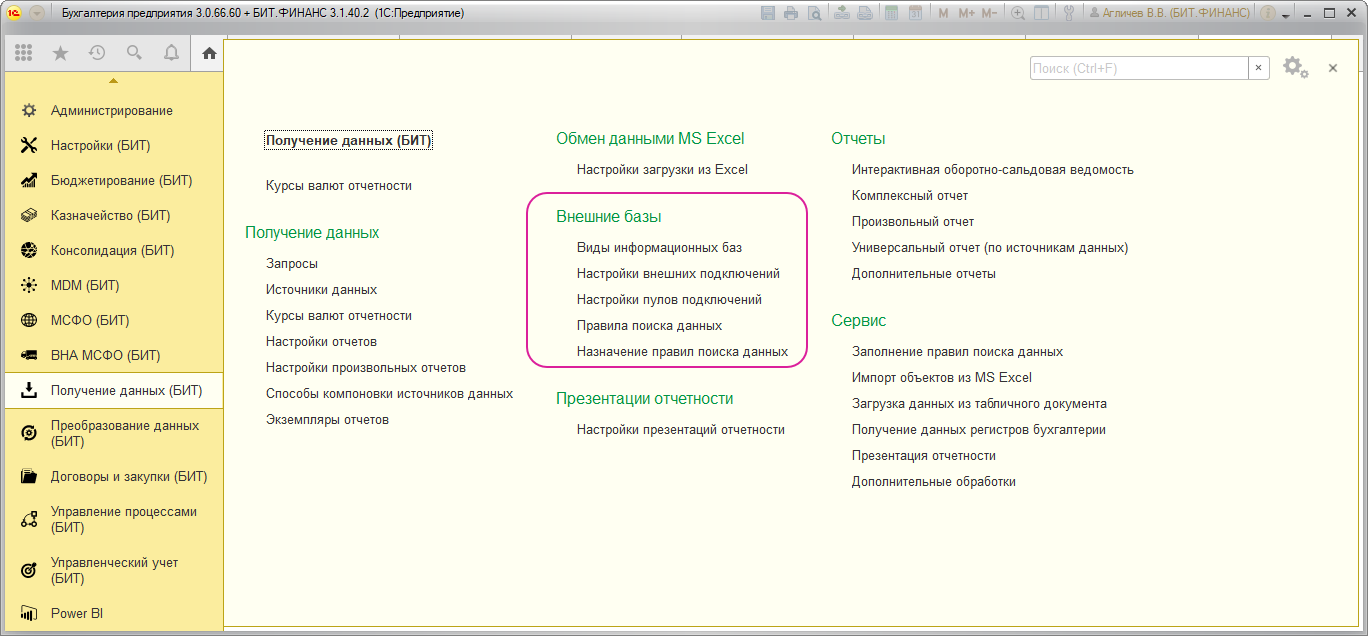 Бухгалтерия предприятия 3.0.66.60 + БИТ.ФИНАНС 3.1.40.2 (1С:Предприятие)

M M+ M-

Агличев В.В. (БИТ.ФИНАНС)

Поиск (Ctrl+F)

Администрирование
Настройки (БИТ)
Бюджетирование (БИТ)
Казначейство (БИТ)
Консолидация (БИТ)
MDM (БИТ)
МСФО (БИТ)
ВНА МСФО (БИТ)
Получение данных (БИТ)
Преобразование данных (БИТ)
Договоры и закупки (БИТ)
Управление процессами (БИТ)
Управленческий учет (БИТ)
Power BI

Получение данных (БИТ)

Курсы валют отчетности

Получение данных
Запросы
Источники данных
Курсы валют отчетности
Настройки отчетов
Настройки произвольных отчетов
Способы компоновки источников данных
Экземпляры отчетов

Обмен данными MS Excel
Настройки загрузки из Excel

Внешние базы
Виды информационных баз
Настройки внешних подключений
Настройки пулов подключений
Правила поиска данных
Назначение правил поиска данных

Презентации отчетности
Настройки презентаций отчетности

Отчеты
Интерактивная оборотно-сальдовая ведомость
Комплексный отчет
Произвольный отчет
Универсальный отчет (по источникам данных)
Дополнительные отчеты

Сервис
Заполнение правил поиска данных
Импорт объектов из MS Excel
Загрузка данных из табличного документа
Получение данных регистров бухгалтерии
Презентация отчетности
Дополнительные обработки